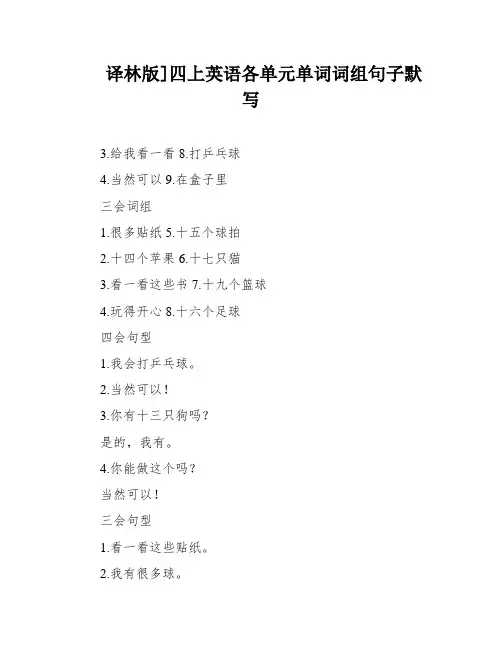 译林版]四上英语各单元单词词组句子默写

3.给我看一看 8.打乒乓球

4.当然可以 9.在盒子里

三会词组

1.很多贴纸 5.十五个球拍

2.十四个苹果 6.十七只猫

3.看一看这些书 7.十九个篮球

4.玩得开心 8.十六个足球

四会句型

1.我会打乒乓球。

2.当然可以！

3.你有十三只狗吗？

是的，我有。

4.你能做这个吗？

当然可以！

三会句型

1.看一看这些贴纸。

2.我有很多球。